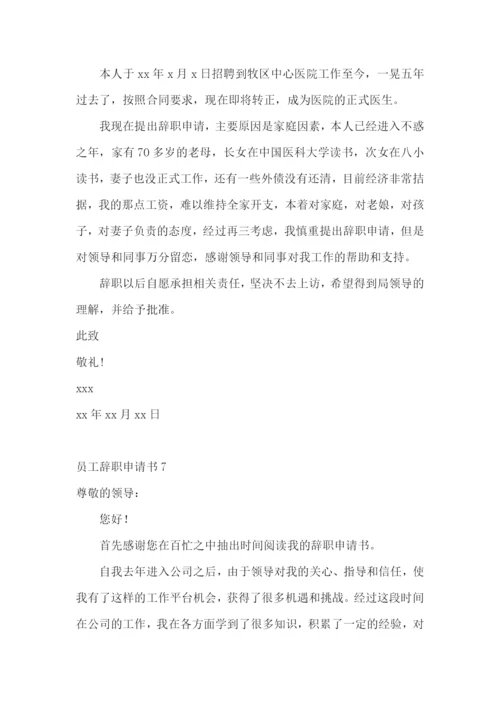 本人于 xx 年 x 月 x 日招聘到牧区中心医院工作至今，一晃五年过去了，按照合同要求，现在即将转正，成为医院的正式医生。

我现在提出辞职申请，主要原因是家庭因素，本人已经进入不惑之年，家有 70 多岁的老母，长女在中国医科大学读书，次女在八小读书，妻子也没正式工作，还有一些外债没有还清，目前经济非常拮据，我的那点工资，难以维持全家开支，本着对家庭，对老娘，对孩子，对妻子负责的态度，经过再三考虑，我慎重提出辞职申请，但是对领导和同事万分留恋，感谢领导和同事对我工作的帮助和支持。

辞职以后自愿承担相关责任，坚决不去上访，希望得到局领导的理解，并给予批准。

此致

敬礼！

xxx

xx 年 xx 月 xx 日

员工辞职申请书 7

尊敬的领导：

您好！

首先感谢您在百忙之中抽出时间阅读我的辞职申请书。

自我去年进入公司之后，由于领导对我的关心、指导和信任，使我有了这样的工作平台机会，获得了很多机遇和挑战。经过这段时间在公司的工作，我在各方面学到了很多知识，积累了一定的经验，对